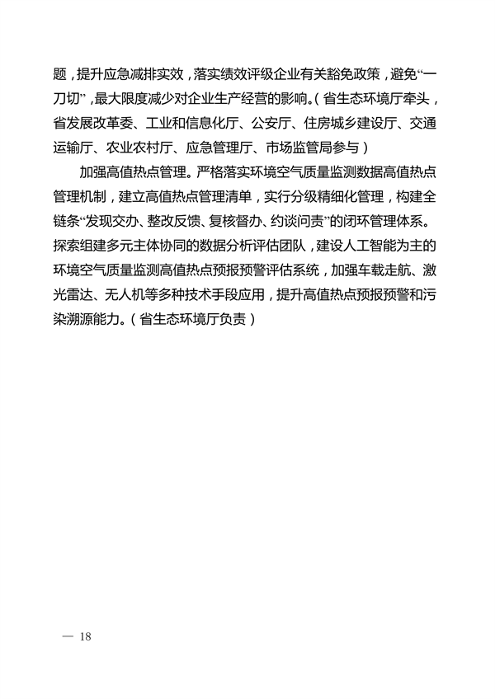 题，提升应急减排实效，落实绩效评级企业有关豁免政策，避免“一刀切”，最大限度减少对企业生产经营的影响。（省生态环境厅牵头，省发展改革委、工业和信息化厅、公安厅、住房城乡建设厅、交通运输厅、农业农村厅、应急管理厅、市场监管局参与）

加强高值热点管理。严格落实环境空气质量监测数据高值热点管理机制，建立高值热点管理清单，实行分级精细化管理，构建全链条“发现交办、整改反馈、复核督办、约谈问责”的闭环管理体系。探索组建多元主体协同的数据分析评估团队，建设人工智能为主的环境空气质量监测高值热点预报预警评估系统，加强车载走航、激光雷达、无人机等多种技术手段应用，提升高值热点预报预警和污染溯源能力。（省生态环境厅负责）

— 18